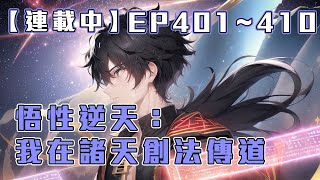 【連載中】EP401~410

悟性逆天：
我在諸天創法傳道